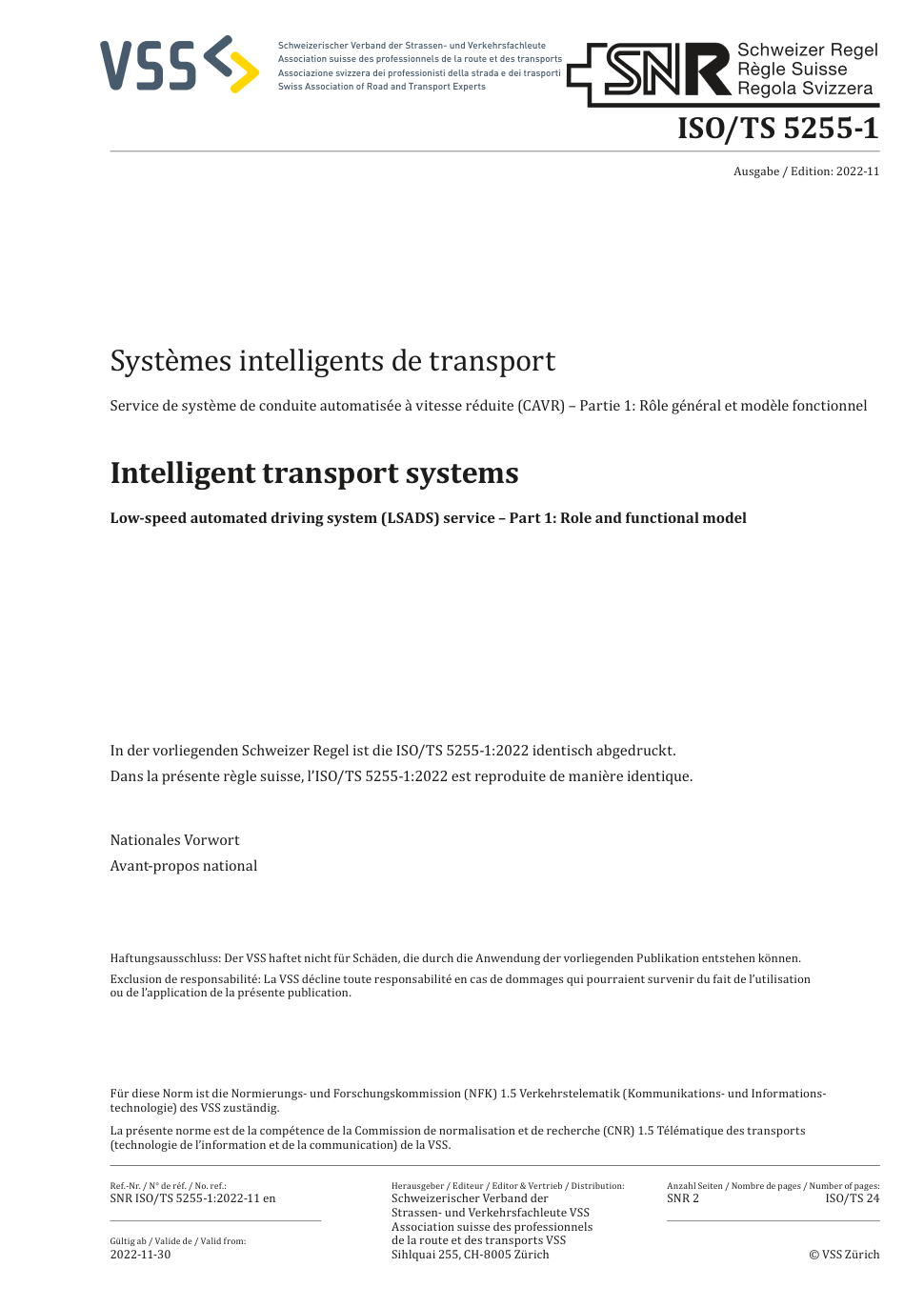 VSS

Schweizerischer Verband der Strassen- und Verkehrsfachleute
Association suisse des professionnels de la route et des transports
Associazione svizzera dei professionisti della strada e dei trasporti
Swiss Association of Road and Transport Experts

SNR Schweizer Regel
Règle Suisse
Regola Svizzera

ISO/TS 5255-1

Ausgabe / Edition: 2022-11

Systèmes intelligents de transport

Service de système de conduite automatisée à vitesse réduite (CAVR) – Partie 1: Rôle général et modèle fonctionnel

Intelligent transport systems

Low-speed automated driving system (LSADS) service – Part 1: Role and functional model

In der vorliegenden Schweizer Regel ist die ISO/TS 5255-1:2022 identisch abgedruckt.
Dans la présente règle suisse, l'ISO/TS 5255-1:2022 est reproduite de manière identique.

Nationales Vorwort
Avant-propos national

Haftungsausschluss: Der VSS haftet nicht für Schäden, die durch die Anwendung der vorliegenden Publikation entstehen können.
Exclusion de responsabilité: La VSS décline toute responsabilité en cas de dommages qui pourraient survenir du fait de l'utilisation ou de l'application de la présente publication.

Für diese Norm ist die Normierungs- und Forschungskommission (NFK) 1.5 Verkehrstelematik (Kommunikations- und Informationstechnologie) des VSS zuständig.

La présente norme est de la compétence de la Commission de normalisation et de recherche (CNR) 1.5 Télématique des transports (technologie de l'information et de la communication) de la VSS.

Ref.-Nr. / N° de réf. / No. ref.:
SNR ISO/TS 5255-1:2022-11 en

Gültig ab / Valide de / Valid from:
2022-11-30

Herausgeber / Editeur / Editor & Vertrieb / Distribution:
Schweizerischer Verband der Strassen- und Verkehrsfachleute VSS
Association suisse des professionnels de la route et des transports VSS
Sihlquai 255, CH-8005 Zürich

Anzahl Seiten / Nombre de pages / Number of pages:
SNR 2 ISO/TS 24

© VSS Zürich